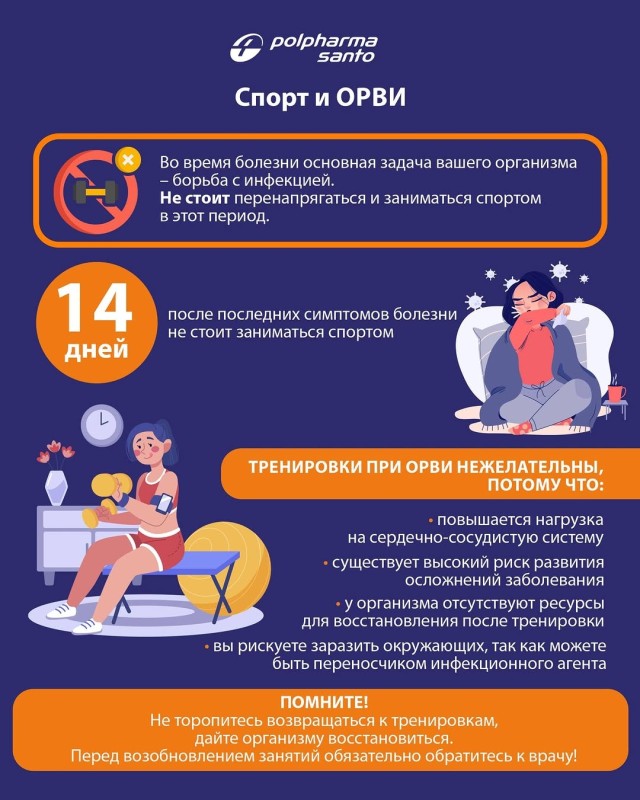 polpharma santo

Спорт и ОРВИ

Во время болезни основная задача вашего организма – борьба с инфекцией. Не стоит перенапрягаться и заниматься спортом в этот период.

14 дней

после последних симптомов болезни не стоит заниматься спортом

ТРЕНИРОВКИ ПРИ ОРВИ НЕЖЕЛАТЕЛЬНЫ, ПОТОМУ ЧТО:

• повышается нагрузка на сердечно-сосудистую систему

• существует высокий риск развития осложнений заболевания

• у организма отсутствуют ресурсы для восстановления после тренировки

• вы рискуете заразить окружающих, так как можете быть переносчиком инфекционного агента

ПОМНИТЕ!
Не торопитесь возвращаться к тренировкам, дайте организму восстановиться.
Перед возобновлением занятий обязательно обратитесь к врачу!